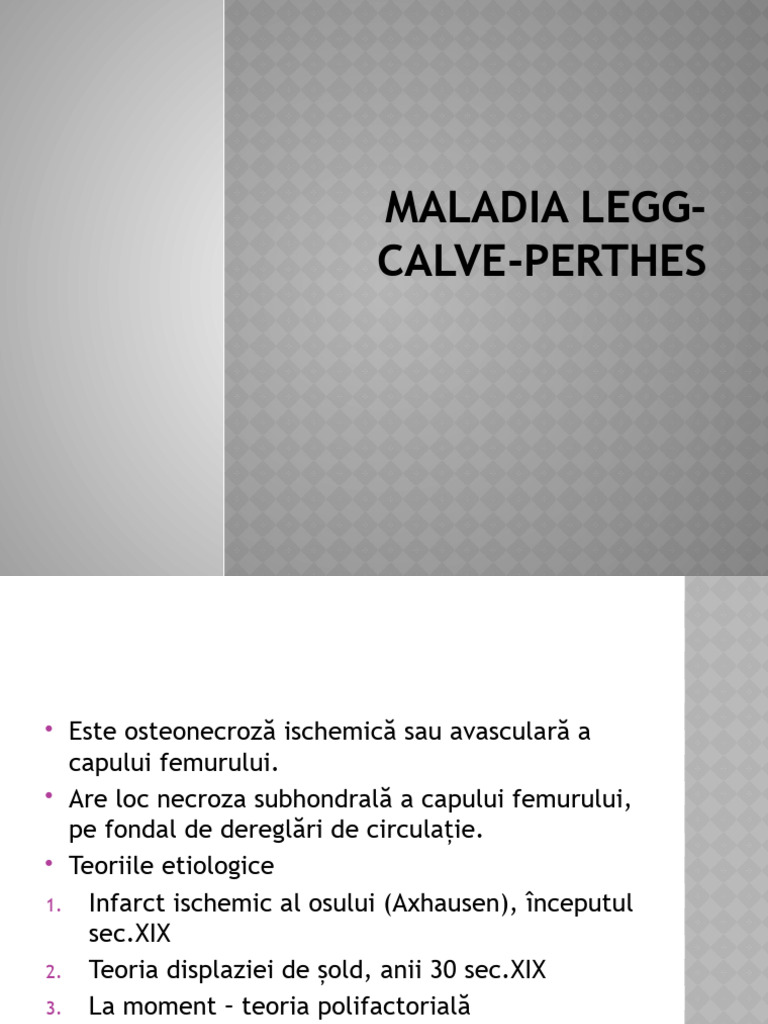 MALADIA LEGG-CALVE-PERTHES

• Este osteonecroză ischemică sau avasculară a capului femurului.
• Are loc necroza subhondrală a capului femurului, pe fondal de dereglări de circulație.
• Teoriile etiologice
1. Infarct ischemic al osului (Axhausen), începutul sec.XIX
2. Teoria displaziei de șold, anii 30 sec.XIX
3. La moment – teoria polifactorială